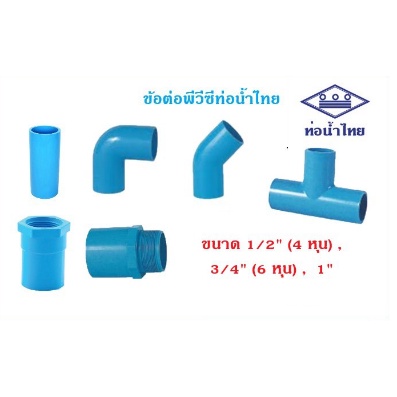 ข้อต่อพีวีซีท่อน้ำไทย

ท่อน้ำไทย

ขนาด 1/2" (4 หุน) , 3/4" (6 หุน) , 1"